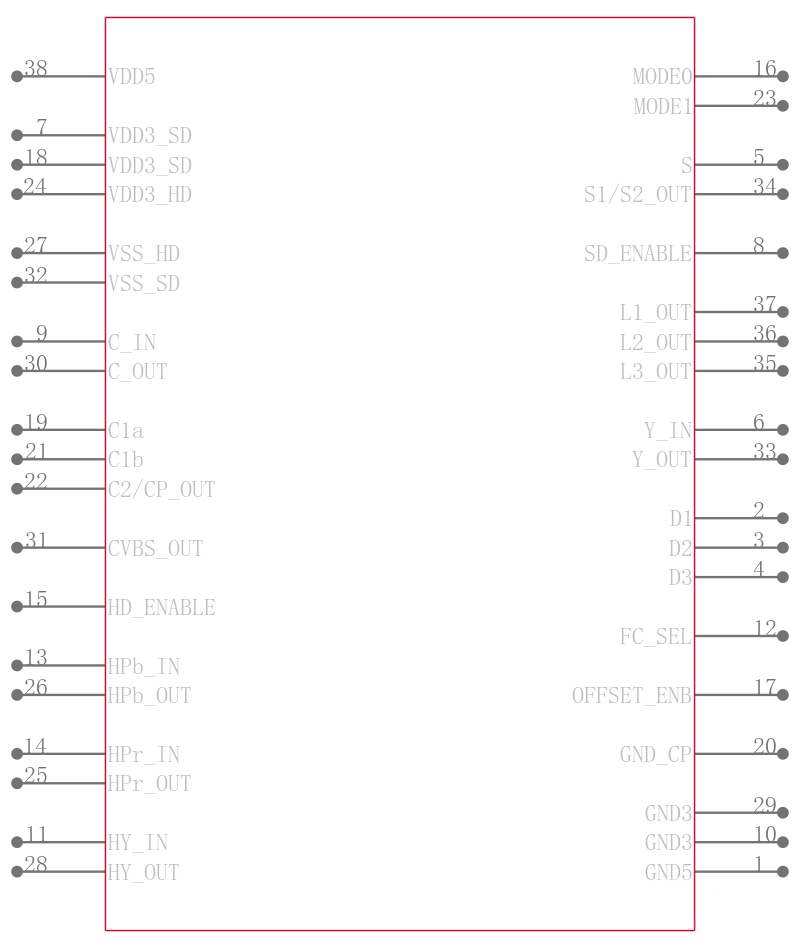 38 VDD5
7 VDD3_SD
18 VDD3_SD
24 VDD3_HD
27 VSS_HD
32 VSS_SD
9 C_IN
30 C_OUT
19 C1a
21 C1b
22 C2/CP_OUT
31 CVBS_OUT
15 HD_ENABLE
13 HPb_IN
26 HPb_OUT
14 HPr_IN
25 HPr_OUT
11 HY_IN
28 HY_OUT

MODE0 16
MODE1 23
S 5
S1/S2_OUT 34
SD_ENABLE 8
L1_OUT 37
L2_OUT 36
L3_OUT 35
Y_IN 6
Y_OUT 33
D1 2
D2 3
D3 4
FC_SEL 12
OFFSET_ENB 17
GND_CP 20
GND3 29
GND3 10
GND5 1